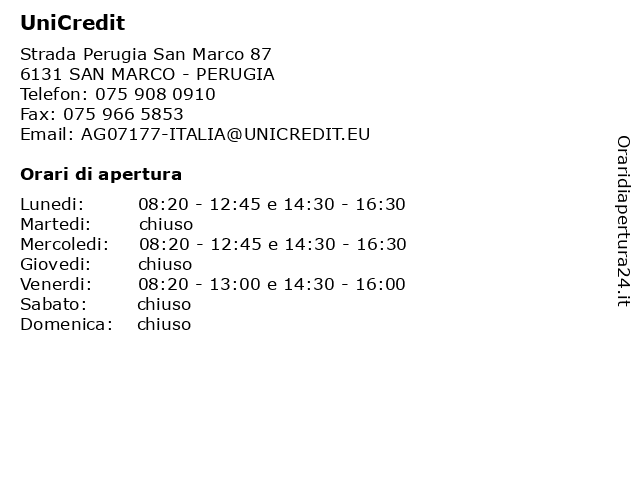 UniCredit

Strada Perugia San Marco 87
6131 SAN MARCO - PERUGIA
Telefon: 075 908 0910
Fax: 075 966 5853
Email: AG07177-ITALIA@UNICREDIT.EU

Orari di apertura

Lunedi: 08:20 - 12:45 e 14:30 - 16:30
Martedi: chiuso
Mercoledi: 08:20 - 12:45 e 14:30 - 16:30
Giovedi: chiuso
Venerdi: 08:20 - 13:00 e 14:30 - 16:00
Sabato: chiuso
Domenica: chiuso

Oraridiapertura24.it